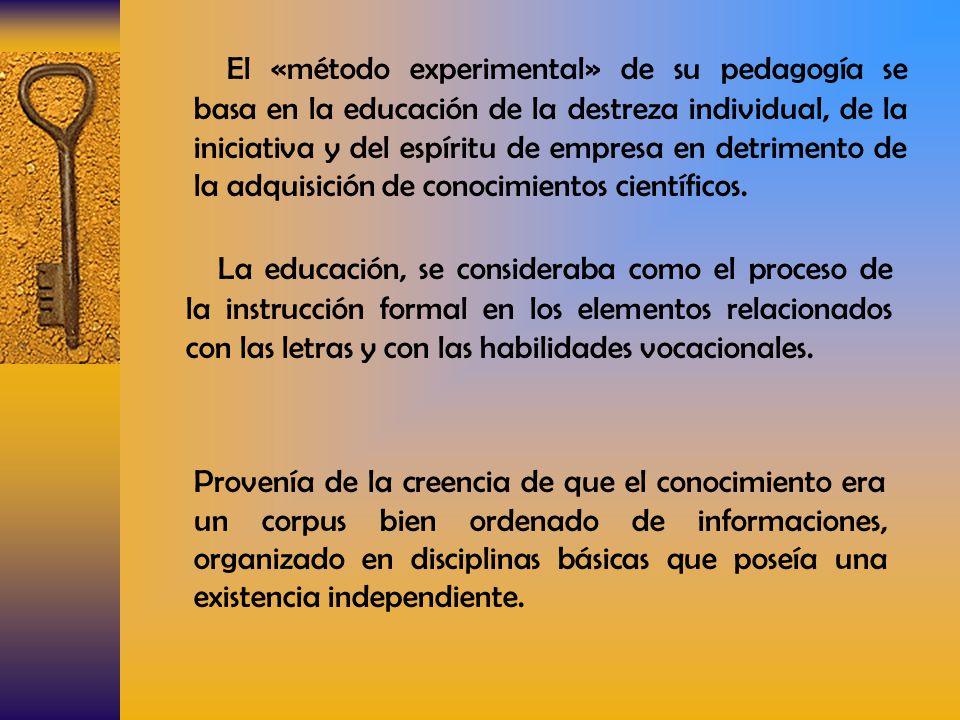 El «método experimental» de su pedagogía se basa en la educación de la destreza individual, de la iniciativa y del espíritu de empresa en detrimento de la adquisición de conocimientos científicos.

La educación, se consideraba como el proceso de la instrucción formal en los elementos relacionados con las letras y con las habilidades vocacionales.

Provenía de la creencia de que el conocimiento era un corpus bien ordenado de informaciones, organizado en disciplinas básicas que poseía una existencia independiente.